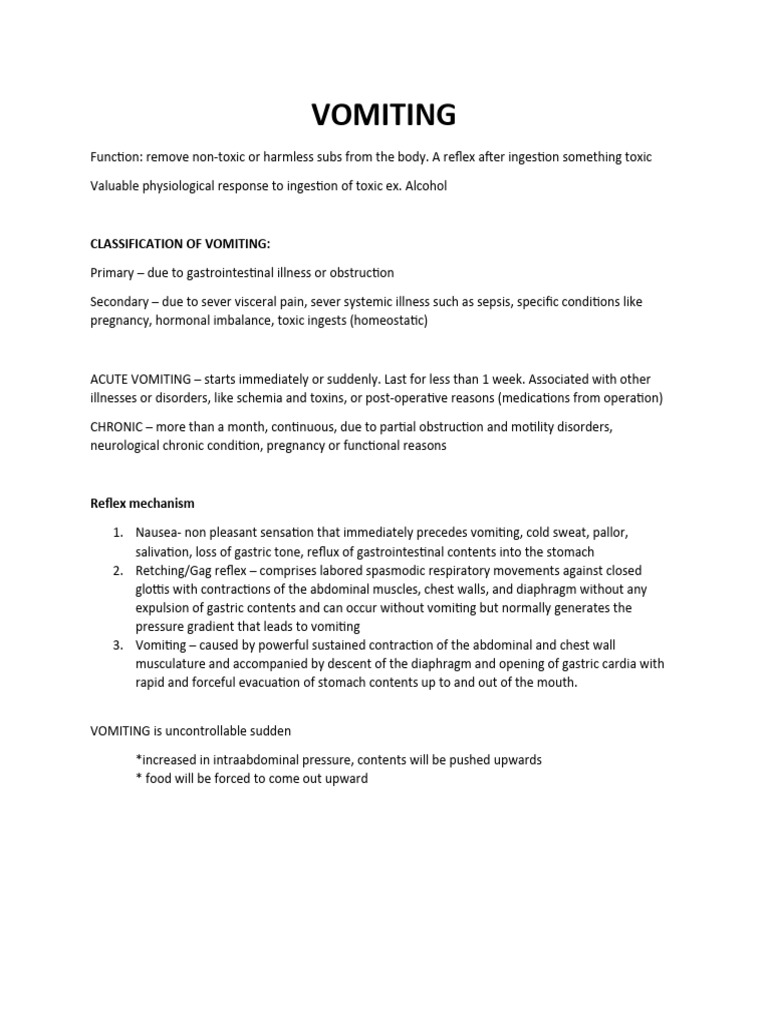 VOMITING

Function: remove non-toxic or harmless subs from the body. A reflex after ingestion something toxic

Valuable physiological response to ingestion of toxic ex. Alcohol

CLASSIFICATION OF VOMITING:

Primary – due to gastrointestinal illness or obstruction

Secondary – due to sever visceral pain, sever systemic illness such as sepsis, specific conditions like pregnancy, hormonal imbalance, toxic ingests (homeostatic)

ACUTE VOMITING – starts immediately or suddenly. Last for less than 1 week. Associated with other illnesses or disorders, like schemia and toxins, or post-operative reasons (medications from operation)

CHRONIC – more than a month, continuous, due to partial obstruction and motility disorders, neurological chronic condition, pregnancy or functional reasons

Reflex mechanism

1. Nausea- non pleasant sensation that immediately precedes vomiting, cold sweat, pallor, salivation, loss of gastric tone, reflux of gastrointestinal contents into the stomach
2. Retching/Gag reflex – comprises labored spasmodic respiratory movements against closed glottis with contractions of the abdominal muscles, chest walls, and diaphragm without any expulsion of gastric contents and can occur without vomiting but normally generates the pressure gradient that leads to vomiting
3. Vomiting – caused by powerful sustained contraction of the abdominal and chest wall musculature and accompanied by descent of the diaphragm and opening of gastric cardia with rapid and forceful evacuation of stomach contents up to and out of the mouth.

VOMITING is uncontrollable sudden

*increased in intraabdominal pressure, contents will be pushed upwards
* food will be forced to come out upward